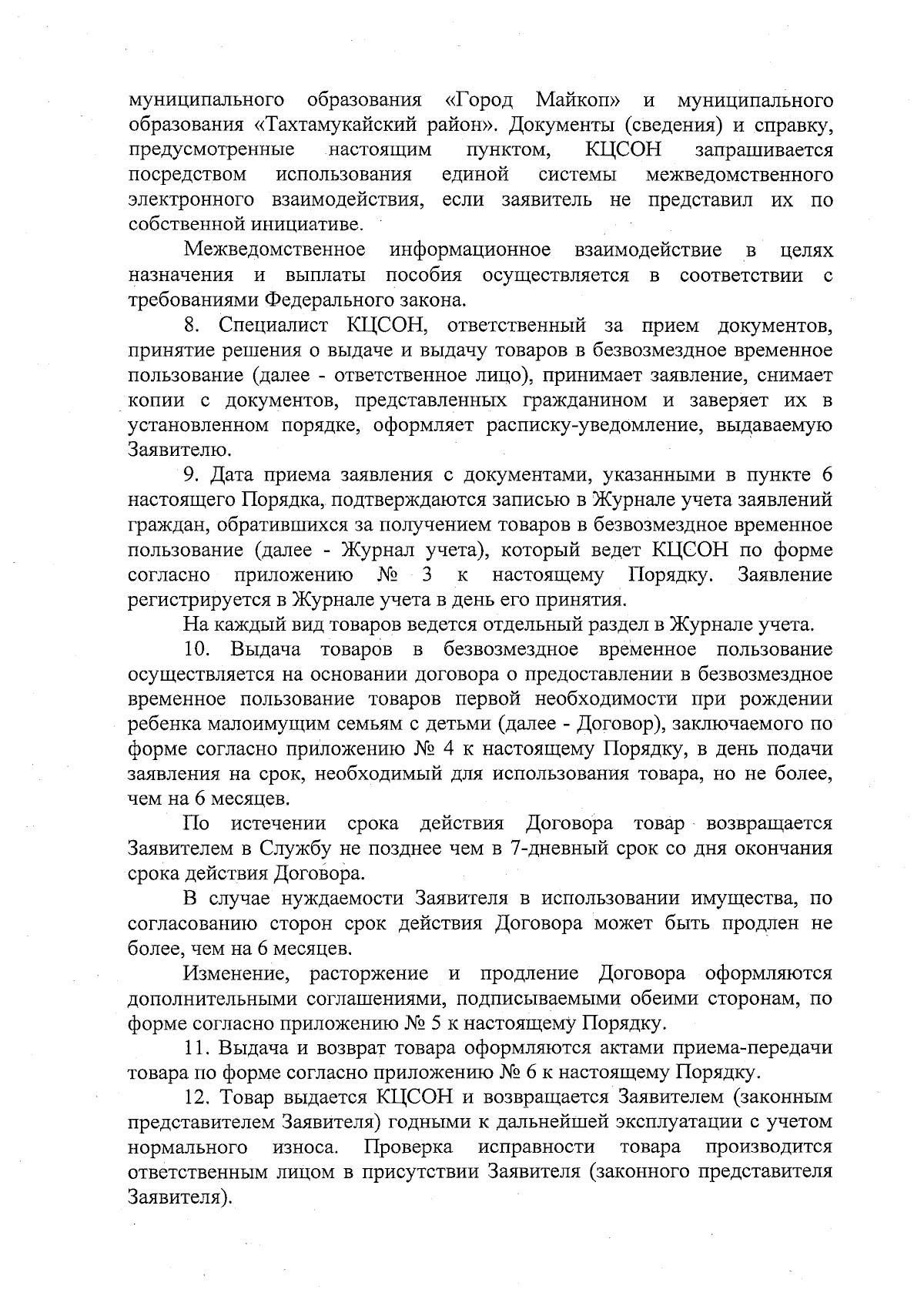 муниципального образования «Город Майкоп» и муниципального образования «Тахтамукайский район». Документы (сведения) и справку, предусмотренные настоящим пунктом, КЦСОН запрашивается посредством использования единой системы межведомственного электронного взаимодействия, если заявитель не представил их по собственной инициативе.

Межведомственное информационное взаимодействие в целях назначения и выплаты пособия осуществляется в соответствии с требованиями Федерального закона.

8. Специалист КЦСОН, ответственный за прием документов, принятие решения о выдаче и выдачу товаров в безвозмездное временное пользование (далее - ответственное лицо), принимает заявление, снимает копии с документов, представленных гражданином и заверяет их в установленном порядке, оформляет расписку-уведомление, выдаваемую Заявителю.

9. Дата приема заявления с документами, указанными в пункте 6 настоящего Порядка, подтверждаются записью в Журнале учета заявлений граждан, обратившихся за получением товаров в безвозмездное временное пользование (далее - Журнал учета), который ведет КЦСОН по форме согласно приложению № 3 к настоящему Порядку. Заявление регистрируется в Журнале учета в день его принятия.

На каждый вид товаров ведется отдельный раздел в Журнале учета.

10. Выдача товаров в безвозмездное временное пользование осуществляется на основании договора о предоставлении в безвозмездное временное пользование товаров первой необходимости при рождении ребенка малоимущим семьям с детьми (далее - Договор), заключаемого по форме согласно приложению № 4 к настоящему Порядку, в день подачи заявления на срок, необходимый для использования товара, но не более, чем на 6 месяцев.

По истечении срока действия Договора товар возвращается Заявителем в Службу не позднее чем в 7-дневный срок со дня окончания срока действия Договора.

В случае нуждаемости Заявителя в использовании имущества, по согласованию сторон срок действия Договора может быть продлен не более, чем на 6 месяцев.

Изменение, расторжение и продление Договора оформляются дополнительными соглашениями, подписываемыми обеими сторонам, по форме согласно приложению № 5 к настоящему Порядку.

11. Выдача и возврат товара оформляются актами приема-передачи товара по форме согласно приложению № 6 к настоящему Порядку.

12. Товар выдается КЦСОН и возвращается Заявителем (законным представителем Заявителя) годными к дальнейшей эксплуатации с учетом нормального износа. Проверка исправности товара производится ответственным лицом в присутствии Заявителя (законного представителя Заявителя).